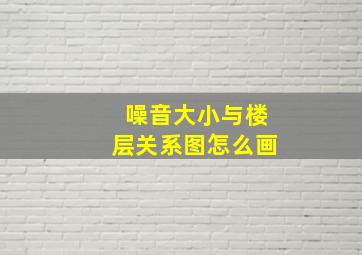 噪音大小与楼层关系图怎么画